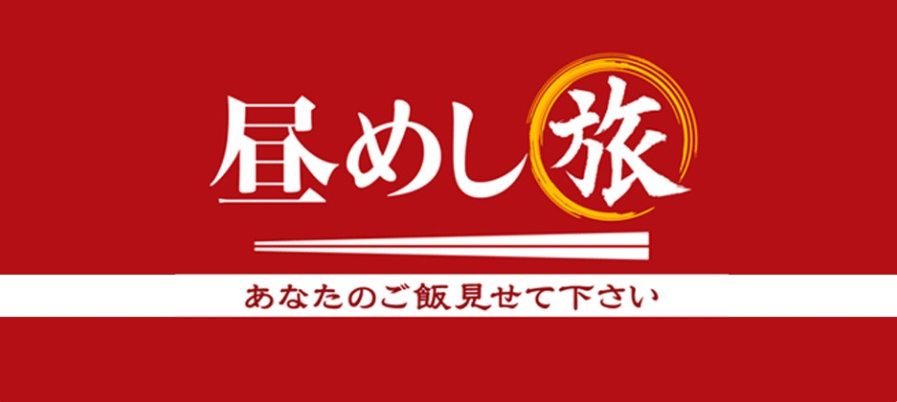 昼めし旅

あなたのご飯見せて下さい